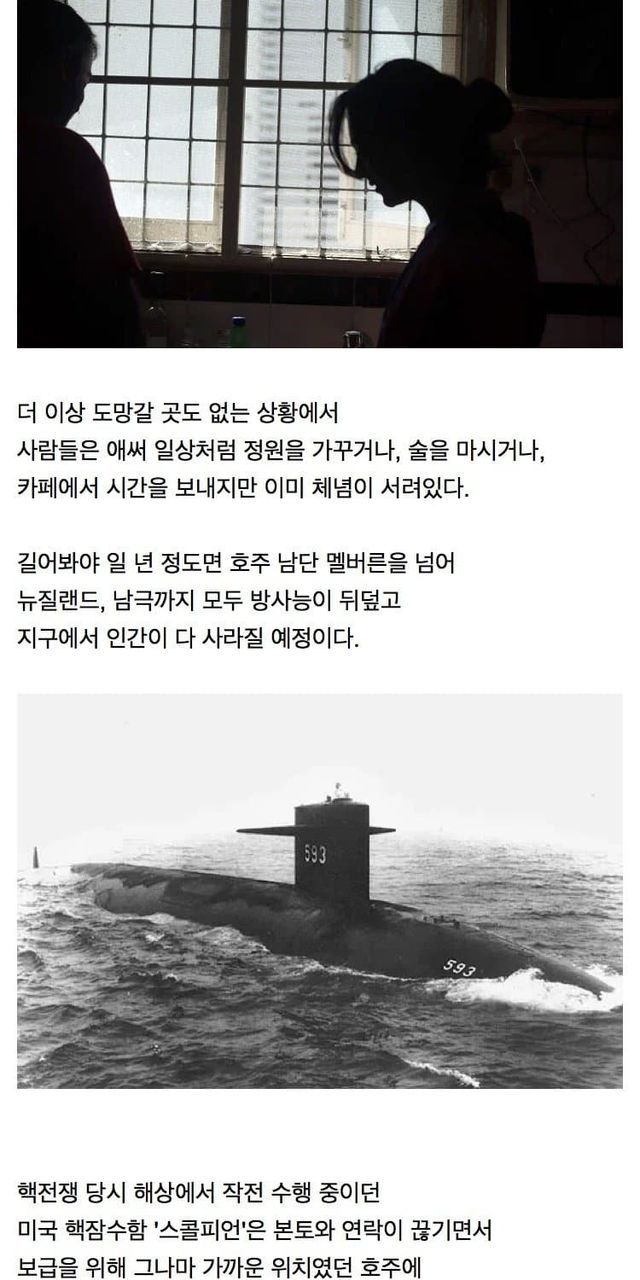 더 이상 도망갈 곳도 없는 상황에서
사람들은 애써 일상처럼 정원을 가꾸거나, 술을 마시거나,
카페에서 시간을 보내지만 이미 체념이 서려있다.

길어봐야 일 년 정도면 호주 남단 멜버른을 넘어
뉴질랜드, 남극까지 모두 방사능이 뒤덮고
지구에서 인간이 다 사라질 예정이다.

593

593

핵전쟁 당시 해상에서 작전 수행 중이던
미국 핵잠수함 '스콜피언'은 본토와 연락이 끊기면서
보급을 위해 그나마 가까운 위치였던 호주에